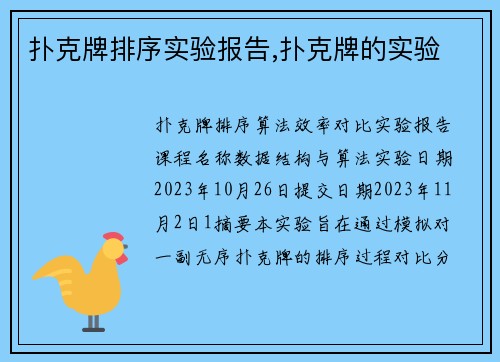 扑克牌排序实验报告,扑克牌的实验

扑克牌排序算法效率对比实验报告课程名称数据结构与算法实验日期2023年10月26日提交日期2023年11月2日1摘要本实验旨在通过模拟对一副无序扑克牌的排序过程对比分